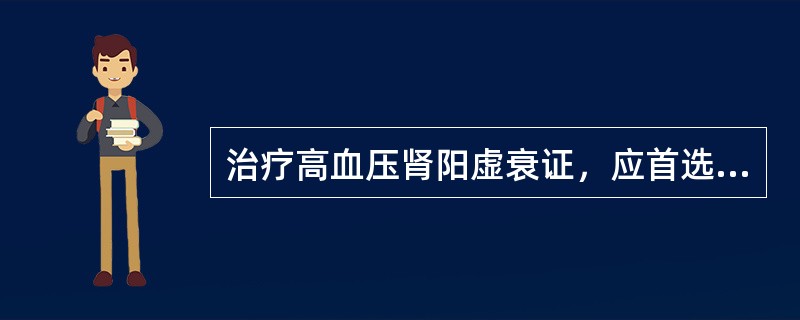 治疗高血压肾阳虚衰证，应首选...